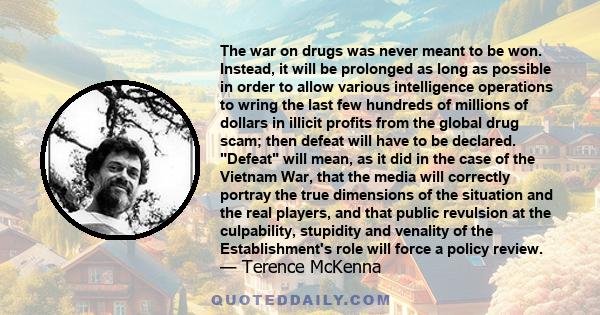 The war on drugs was never meant to be won. Instead, it will be prolonged as long as possible in order to allow various intelligence operations to wring the last few hundreds of millions of dollars in illicit profits from the global drug scam; then defeat will have to be declared. "Defeat" will mean, as it did in the case of the Vietnam War, that the media will correctly portray the true dimensions of the situation and the real players, and that public revulsion at the culpability, stupidity and venality of the Establishment's role will force a policy review.
— Terence McKenna

QUOTEDDAILY.COM